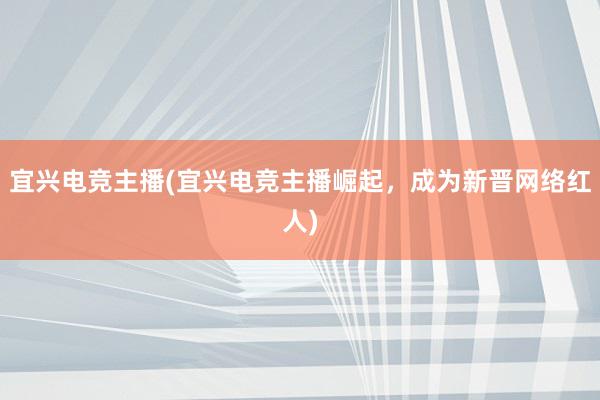 宜兴电竞主播(宜兴电竞主播崛起，成为新晋网络红人)